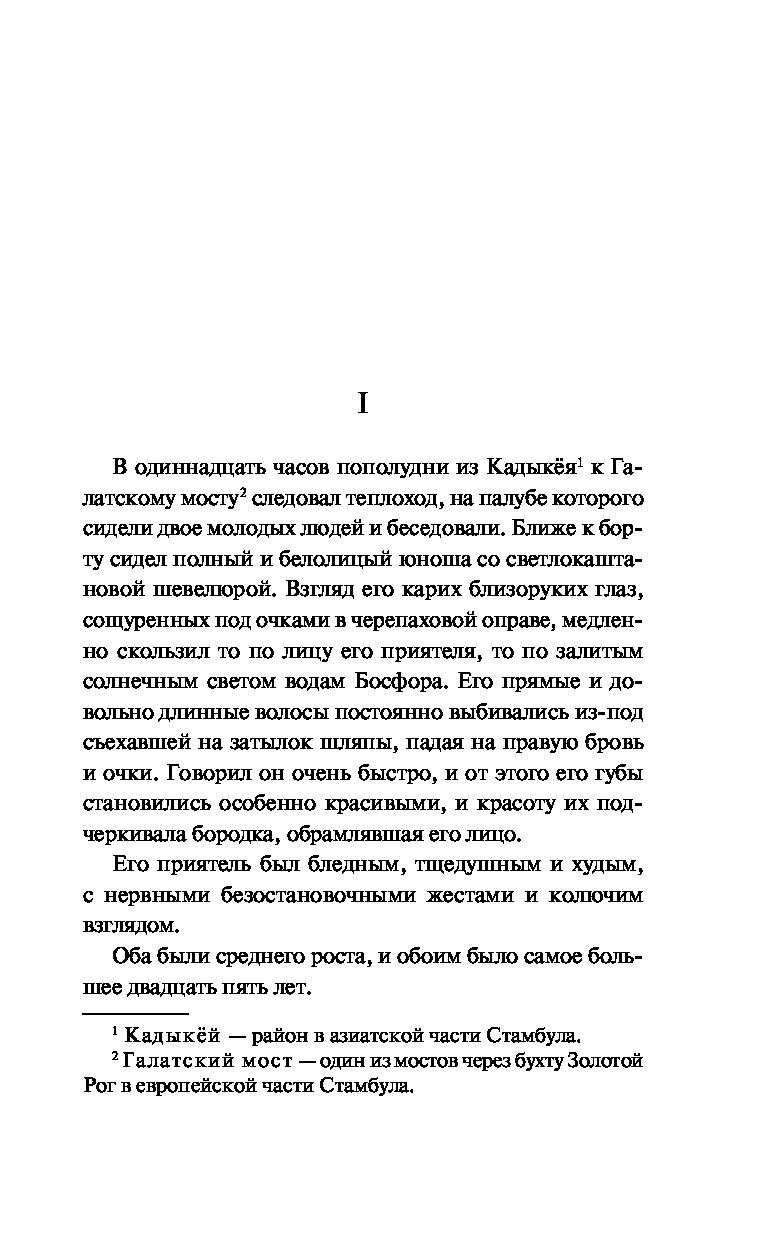 I

В одиннадцать часов пополудни из Кадыкёя$^1$ к Галатскому мосту$^2$ следовал теплоход, на палубе которого сидели двое молодых людей и беседовали. Ближе к борту сидел полный и белолицый юноша со светлокаштановой шевелюрой. Взгляд его карих близоруких глаз, сощуренных под очками в черепаховой оправе, медленно скользил то по лицу его приятеля, то по залитым солнечным светом водам Босфора. Его прямые и довольно длинные волосы постоянно выбивались из-под съехавшей на затылок шляпы, падая на правую бровь и очки. Говорил он очень быстро, и от этого его губы становились особенно красивыми, и красоту их подчеркивала бородка, обрамлявшая его лицо.

Его приятель был бледным, тщедушным и худым, с нервными безостановочными жестами и колючим взглядом.

Оба были среднего роста, и обоим было самое большее двадцать пять лет.

$^1$ Кадыкёй — район в азиатской части Стамбула.
$^2$ Галатский мост — один из мостов через бухту Золотой Рог в европейской части Стамбула.